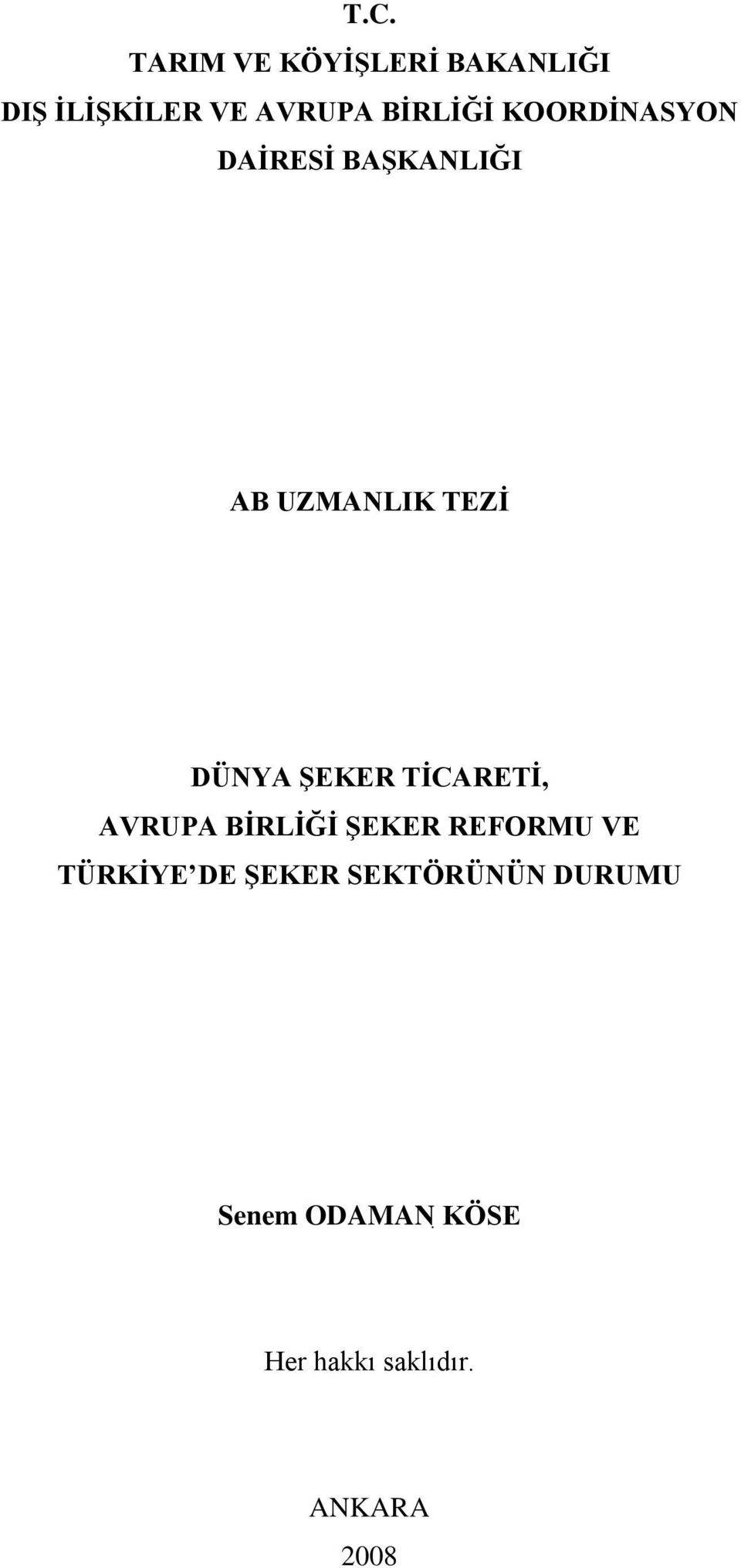 T.C.
TARIM VE KÖYİŞLERİ BAKANLIĞI
DIŞ İLİŞKİLER VE AVRUPA BİRLİĞİ KOORDİNASYON DAİRESİ BAŞKANLIĞI

AB UZMANLIK TEZİ

DÜNYA ŞEKER TİCARETİ,
AVRUPA BİRLİĞİ ŞEKER REFORMU VE
TÜRKİYE'DE ŞEKER SEKTÖRÜNÜN DURUMU

Senem ODAMAN KÖSE

Her hakkı saklıdır.

ANKARA
2008